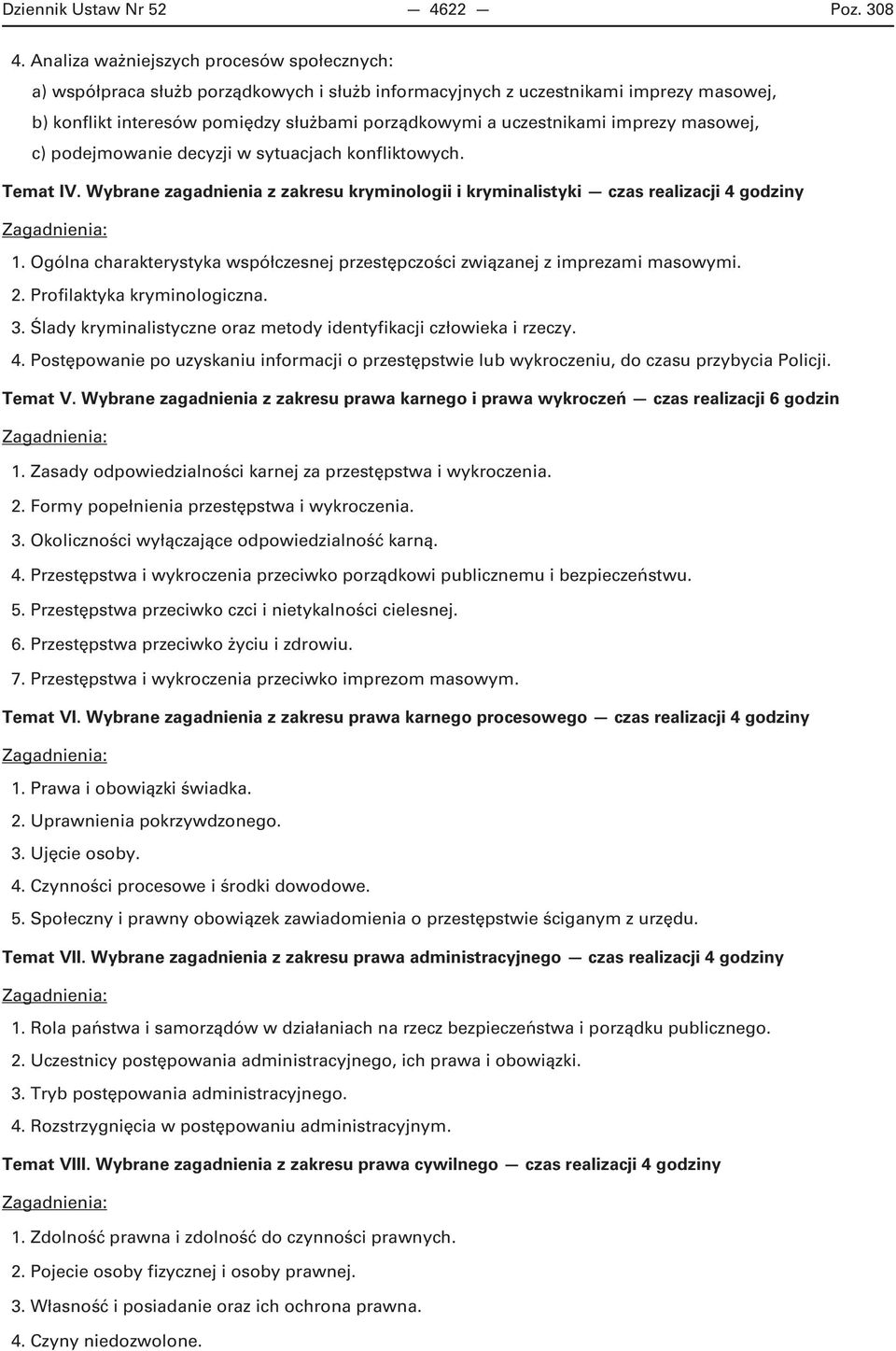 Dziennik Ustaw Nr 52 — 4622 — Poz. 308

4. Analiza ważniejszych procesów społecznych:

a) współpraca służb porządkowych i służb informacyjnych z uczestnikami imprezy masowej,

b) konflikt interesów pomiędzy służbami porządkowymi a uczestnikami imprezy masowej,

c) podejmowanie decyzji w sytuacjach konfliktowych.

Temat IV. Wybrane zagadnienia z zakresu kryminologii i kryminalistyki — czas realizacji 4 godziny

Zagadnienia:

1. Ogólna charakterystyka współczesnej przestępczości związanej z imprezami masowymi.

2. Profilaktyka kryminologiczna.

3. Ślady kryminalistyczne oraz metody identyfikacji człowieka i rzeczy.

4. Postępowanie po uzyskaniu informacji o przestępstwie lub wykroczeniu, do czasu przybycia Policji.

Temat V. Wybrane zagadnienia z zakresu prawa karnego i prawa wykroczeń — czas realizacji 6 godzin

Zagadnienia:

1. Zasady odpowiedzialności karnej za przestępstwa i wykroczenia.

2. Formy popełnienia przestępstwa i wykroczenia.

3. Okoliczności wyłączające odpowiedzialność karną.

4. Przestępstwa i wykroczenia przeciwko porządkowi publicznemu i bezpieczeństwu.

5. Przestępstwa przeciwko czci i nietykalności cielesnej.

6. Przestępstwa przeciwko życiu i zdrowiu.

7. Przestępstwa i wykroczenia przeciwko imprezom masowym.

Temat VI. Wybrane zagadnienia z zakresu prawa karnego procesowego — czas realizacji 4 godziny

Zagadnienia:

1. Prawa i obowiązki świadka.

2. Uprawnienia pokrzywdzonego.

3. Ujęcie osoby.

4. Czynności procesowe i środki dowodowe.

5. Społeczny i prawny obowiązek zawiadomienia o przestępstwie ściganym z urzędu.

Temat VII. Wybrane zagadnienia z zakresu prawa administracyjnego — czas realizacji 4 godziny

Zagadnienia:

1. Rola państwa i samorządów w działaniach na rzecz bezpieczeństwa i porządku publicznego.

2. Uczestnicy postępowania administracyjnego, ich prawa i obowiązki.

3. Tryb postępowania administracyjnego.

4. Rozstrzygnięcia w postępowaniu administracyjnym.

Temat VIII. Wybrane zagadnienia z zakresu prawa cywilnego — czas realizacji 4 godziny

Zagadnienia:

1. Zdolność prawna i zdolność do czynności prawnych.

2. Pojecie osoby fizycznej i osoby prawnej.

3. Własność i posiadanie oraz ich ochrona prawna.

4. Czyny niedozwolone.